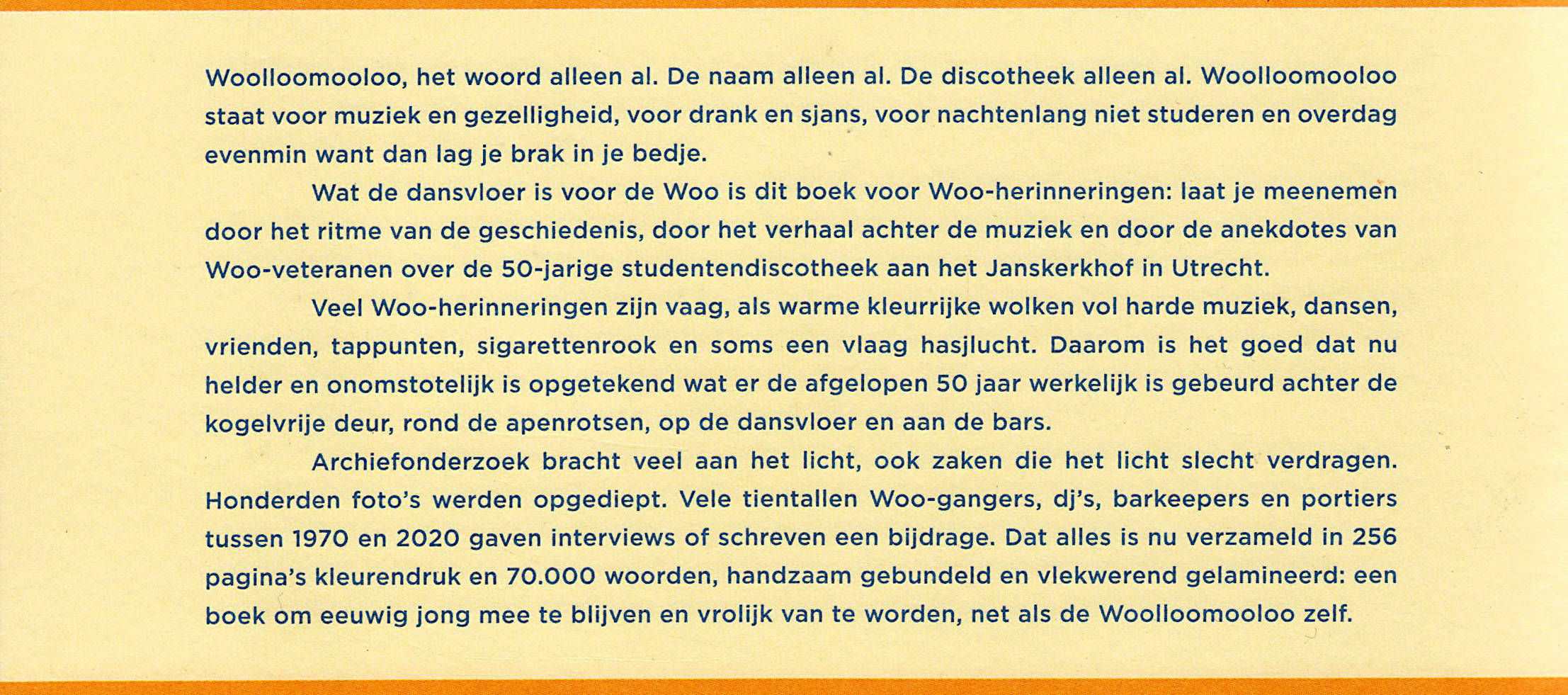 Woolloomooloo, het woord alleen al. De naam alleen al. De discotheek alleen al. Woolloomooloo staat voor muziek en gezelligheid, voor drank en sjans, voor nachtenlang niet studeren en overdag evenmin want dan lag je brak in je bedje.

Wat de dansvloer is voor de Woo is dit boek voor Woo-herinneringen: laat je meenemen door het ritme van de geschiedenis, door het verhaal achter de muziek en door de anekdotes van Woo-veteranen over de 50-jarige studentendiscotheek aan het Janskerkhof in Utrecht.

Veel Woo-herinneringen zijn vaag, als warme kleurrijke wolken vol harde muziek, dansen, vrienden, tappunten, sigarettenrook en soms een vlaag hasjlucht. Daarom is het goed dat nu helder en onomstotelijk is opgetekend wat er de afgelopen 50 jaar werkelijk is gebeurd achter de kogelvrije deur, rond de apenrotsen, op de dansvloer en aan de bars.

Archiefonderzoek bracht veel aan het licht, ook zaken die het licht slecht verdragen. Honderden foto's werden opgediept. Vele tientallen Woo-gangers, dj's, barkeepers en portiers tussen 1970 en 2020 gaven interviews of schreven een bijdrage. Dat alles is nu verzameld in 256 pagina's kleurendruk en 70.000 woorden, handzaam gebundeld en vlekwerend gelamineerd: een boek om eeuwig jong mee te blijven en vrolijk van te worden, net als de Woolloomooloo zelf.